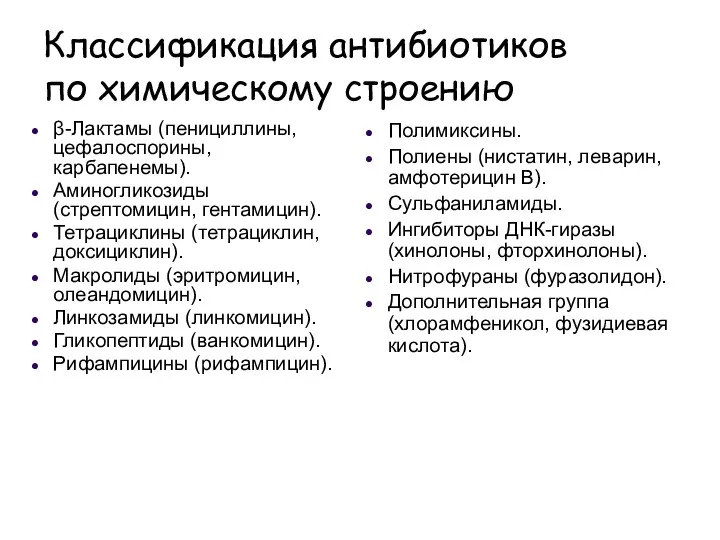 Классификация антибиотиков по химическому строению

- β-Лактамы (пенициллины, цефалоспорины, карбапенемы).
- Аминогликозиды (стрептомицин, гентамицин).
- Тетрациклины (тетрациклин, доксициклин).
- Макролиды (эритромицин, олеандомицин).
- Линкозамиды (линкомицин).
- Гликопептиды (ванкомицин).
- Рифампицины (рифампицин).

- Полимиксины.
- Полиены (нистатин, леварин, амфотерицин В).
- Сульфаниламиды.
- Ингибиторы ДНК-гиразы (хинолоны, фторхинолоны).
- Нитрофураны (фуразолидон).
- Дополнительная группа (хлорамфеникол, фузидиевая кислота).